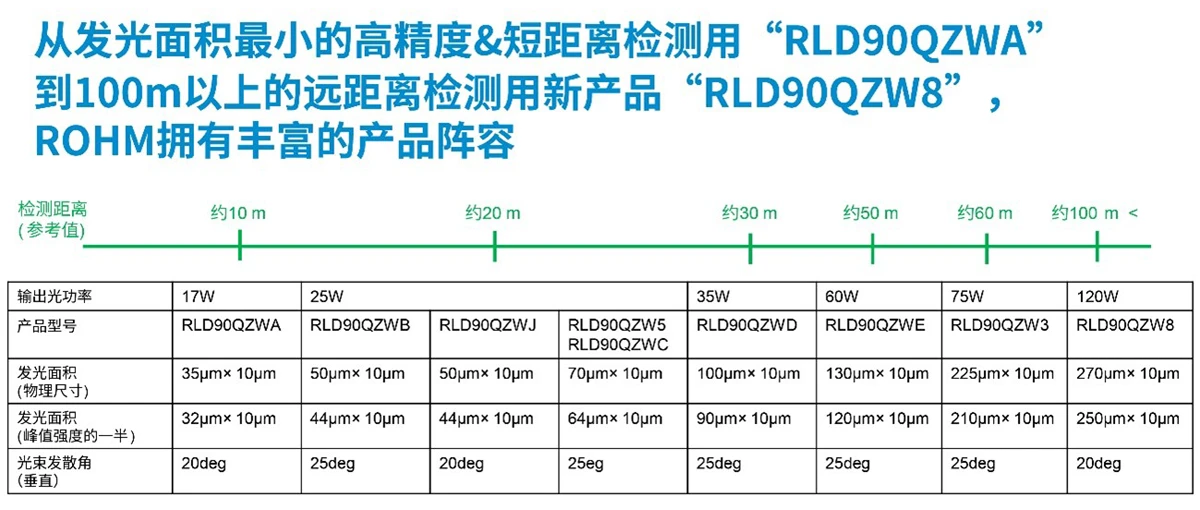 从发光面积最小的高精度&短距离检测用“RLD90QZWA”到100m以上的远距离检测用新产品“RLD90QZW8”，ROHM拥有丰富的产品阵容

检测距离
(参考值)

约10 m 约20 m 约30 m 约50 m 约60 m 约100 m <

| 输出光功率 | 17W | 25W | | | 35W | 60W | 75W | 120W |
|---|---|---|---|---|---|---|---|---|
| 产品型号 | RLD90QZWA | RLD90QZWB | RLD90QZWJ | RLD90QZW5 RLD90QZWC | RLD90QZWD | RLD90QZWE | RLD90QZW3 | RLD90QZW8 |
| 发光面积 (物理尺寸) | 35μm× 10μm | 50μm× 10μm | 50μm× 10μm | 70μm× 10μm | 100μm× 10μm | 130μm× 10μm | 225μm× 10μm | 270μm× 10μm |
| 发光面积 (峰值强度的一半) | 32μm× 10μm | 44μm× 10μm | 44μm× 10μm | 64μm× 10μm | 90μm× 10μm | 120μm× 10μm | 210μm× 10μm | 250μm× 10μm |
| 光束发散角 (垂直) | 20deg | 25deg | 20deg | 25eg | 25deg | 25deg | 25deg | 20deg |